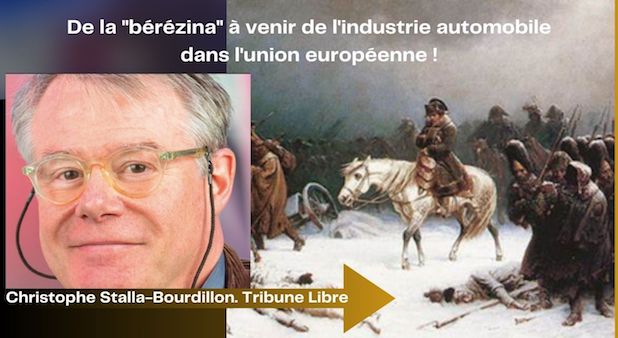 De la "bérézina" à venir de l'industrie automobile dans l'union européenne !

Christophe Stalla-Bourdillon. Tribune Libre